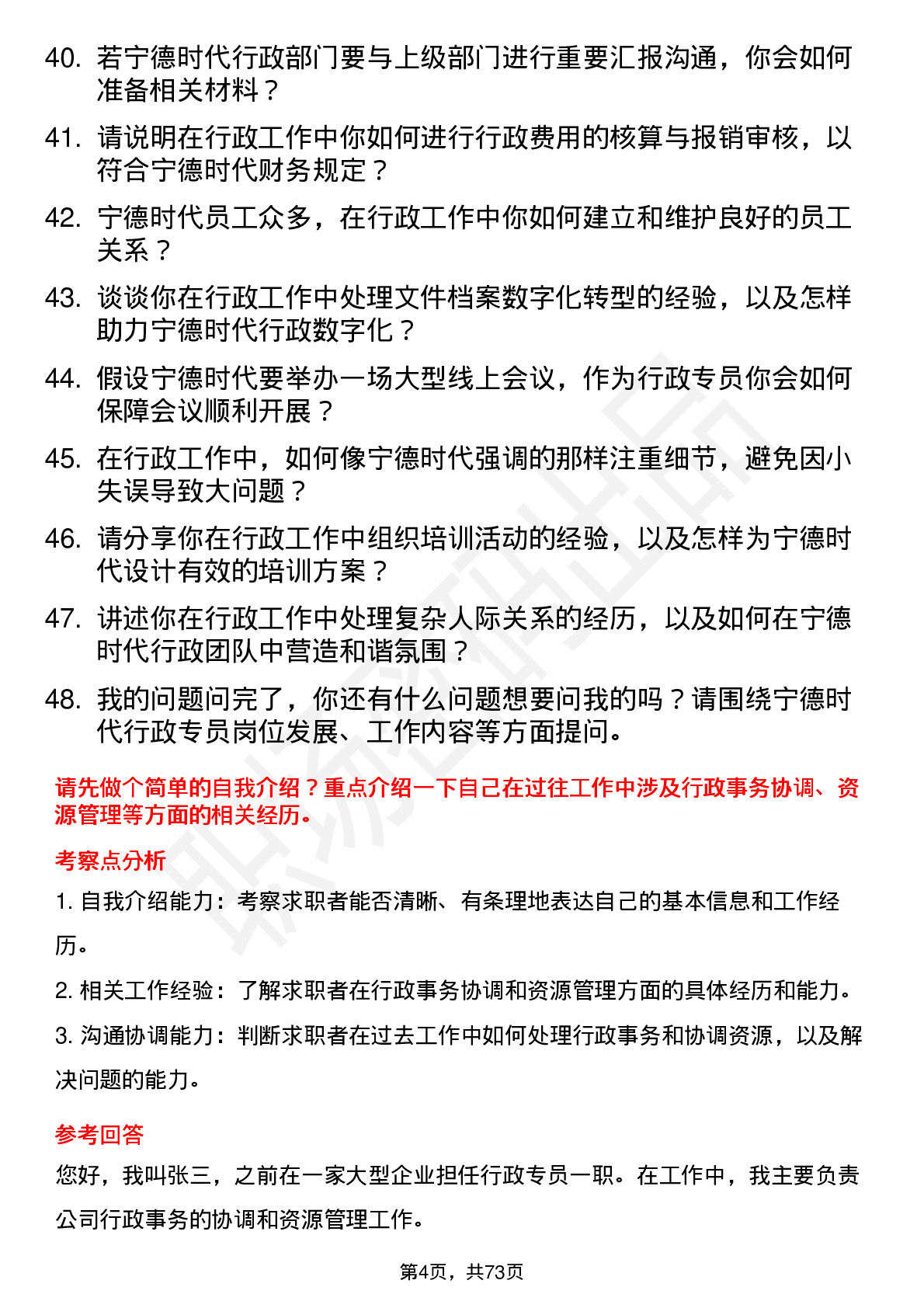 40. 若宁德时代行政部门要与上级部门进行重要汇报沟通，你会如何准备相关材料？

41. 请说明在行政工作中你如何进行行政费用的核算与报销审核，以符合宁德时代财务规定？

42. 宁德时代员工众多，在行政工作中你如何建立和维护良好的员工关系？

43. 谈谈你在行政工作中处理文件档案数字化转型的经验，以及怎样助力宁德时代行政数字化？

44. 假设宁德时代要举办一场大型线上会议，作为行政专员你会如何保障会议顺利开展？

45. 在行政工作中，如何像宁德时代强调的那样注重细节，避免因小失误导致大问题？

46. 请分享你在行政工作中组织培训活动的经验，以及怎样为宁德时代设计有效的培训方案？

47. 讲述你在行政工作中处理复杂人际关系的经历，以及如何在宁德时代行政团队中营造和谐氛围？

48. 我的问题问完了，你还有什么问题想要问我的吗？请围绕宁德时代行政专员岗位发展、工作内容等方面提问。

请先做个简单的自我介绍？重点介绍一下自己在过往工作中涉及行政事务协调、资源管理等方面的相关经历。

考察点分析

1. 自我介绍能力：考察求职者能否清晰、有条理地表达自己的基本信息和工作经历。

2. 相关工作经验：了解求职者在行政事务协调和资源管理方面的具体经历和能力。

3. 沟通协调能力：判断求职者在过去工作中如何处理行政事务和协调资源，以及解决问题的能力。

参考回答

您好，我叫张三，之前在一家大型企业担任行政专员一职。在工作中，我主要负责公司行政事务的协调和资源管理工作。

第4页，共73页